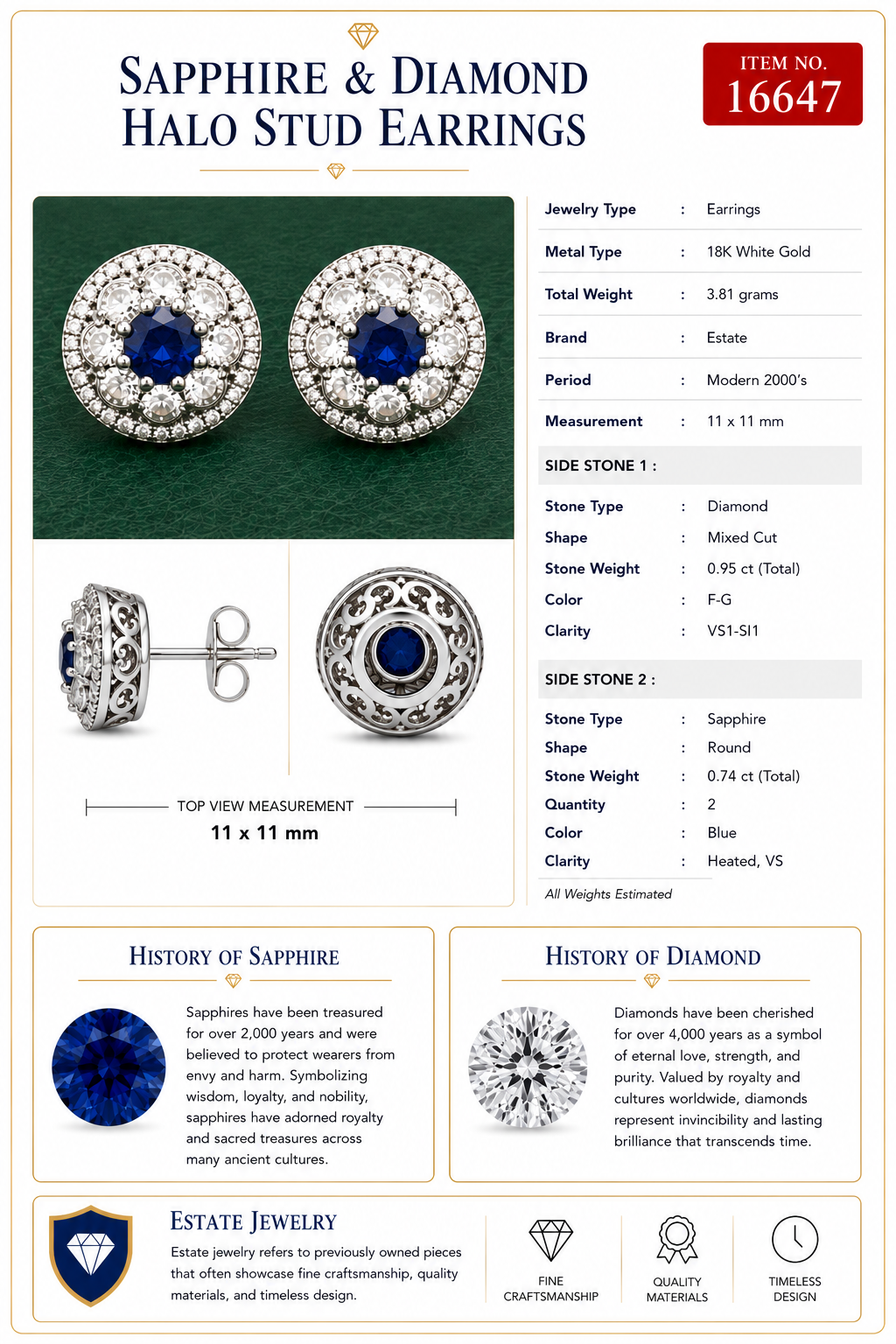 SAPPHIRE & DIAMOND
HALO STUD EARRINGS

ITEM NO.
16647

TOP VIEW MEASUREMENT
11 x 11 mm

Jewelry Type : Earrings
Metal Type : 18K White Gold
Total Weight : 3.81 grams
Brand : Estate
Period : Modern 2000's
Measurement : 11 x 11 mm

SIDE STONE 1 :
Stone Type : Diamond
Shape : Mixed Cut
Stone Weight : 0.95 ct (Total)
Color : F-G
Clarity : VS1-SI1

SIDE STONE 2 :
Stone Type : Sapphire
Shape : Round
Stone Weight : 0.74 ct (Total)
Quantity : 2
Color : Blue
Clarity : Heated, VS

All Weights Estimated

HISTORY OF SAPPHIRE

Sapphires have been treasured for over 2,000 years and were believed to protect wearers from envy and harm. Symbolizing wisdom, loyalty, and nobility, sapphires have adorned royalty and sacred treasures across many ancient cultures.

HISTORY OF DIAMOND

Diamonds have been cherished for over 4,000 years as a symbol of eternal love, strength, and purity. Valued by royalty and cultures worldwide, diamonds represent invincibility and lasting brilliance that transcends time.

ESTATE JEWELRY

Estate jewelry refers to previously owned pieces that often showcase fine craftsmanship, quality materials, and timeless design.

FINE
CRAFTSMANSHIP

QUALITY
MATERIALS

TIMELESS
DESIGN